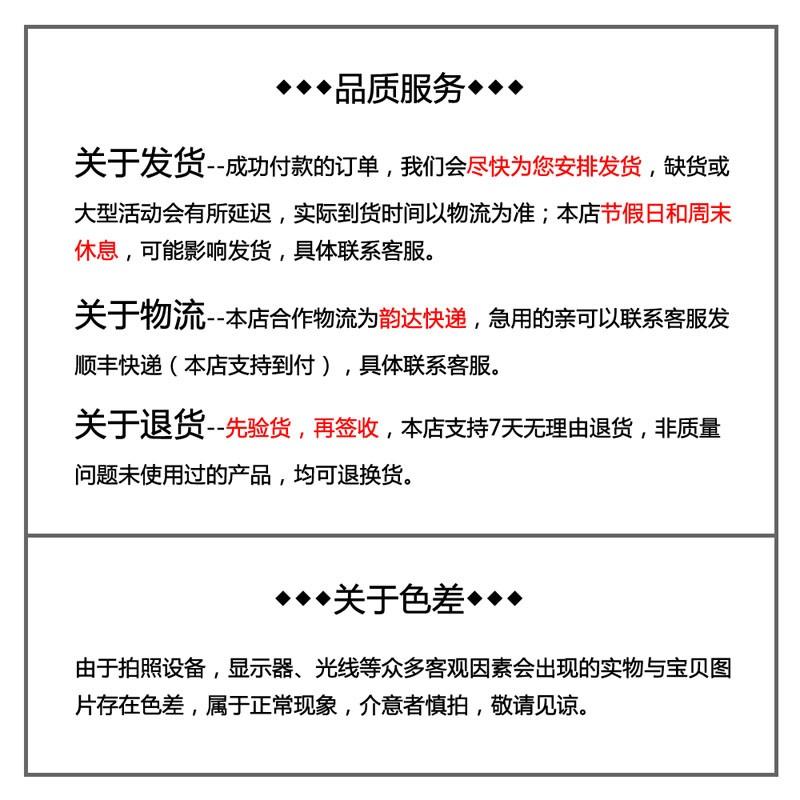 ◆◆◆品质服务◆◆◆

关于发货--成功付款的订单，我们会尽快为您安排发货，缺货或大型活动会有所延迟，实际到货时间以物流为准；本店节假日和周末休息，可能影响发货，具体联系客服。

关于物流--本店合作物流为韵达快递，急用的亲可以联系客服发顺丰快递（本店支持到付），具体联系客服。

关于退货--先验货，再签收，本店支持7天无理由退货，非质量问题未使用过的产品，均可退换货。

◆◆◆关于色差◆◆◆

由于拍照设备，显示器、光线等众多客观因素会出现的实物与宝贝图片存在色差，属于正常现象，介意者慎拍，敬请见谅。